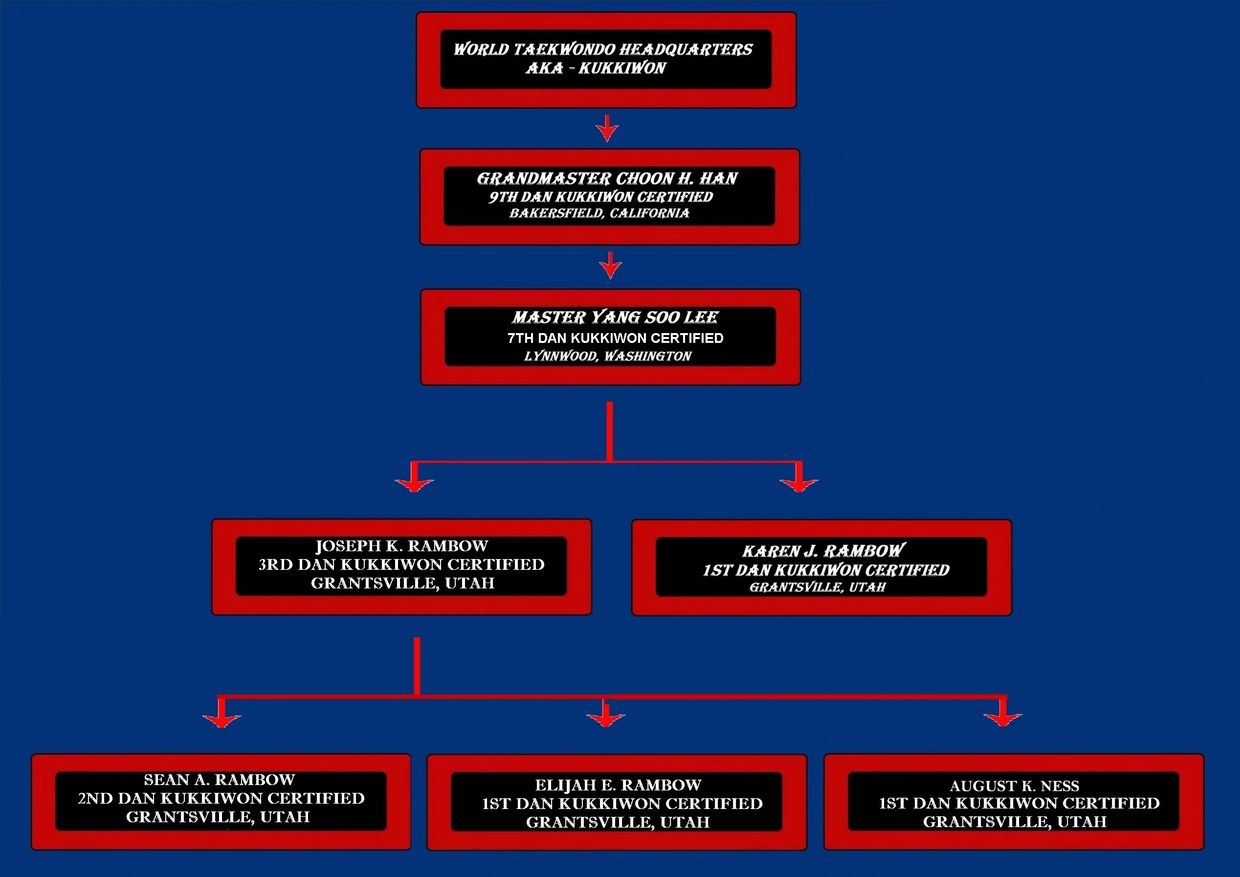 WORLD TAEKWONDO HEADQUARTERS
AKA - KUKKIWON

GRANDMASTER CHOON H. HAN
9TH DAN KUKKIWON CERTIFIED
BAKERSFIELD, CALIFORNIA

MASTER YANG SOO LEE
7TH DAN KUKKIWON CERTIFIED
LYNNWOOD, WASHINGTON

JOSEPH K. RAMBOW
3RD DAN KUKKIWON CERTIFIED
GRANTSVILLE, UTAH

KAREN J. RAMBOW
1ST DAN KUKKIWON CERTIFIED
GRANTSVILLE, UTAH

SEAN A. RAMBOW
2ND DAN KUKKIWON CERTIFIED
GRANTSVILLE, UTAH

ELIJAH E. RAMBOW
1ST DAN KUKKIWON CERTIFIED
GRANTSVILLE, UTAH

AUGUST K. NESS
1ST DAN KUKKIWON CERTIFIED
GRANTSVILLE, UTAH